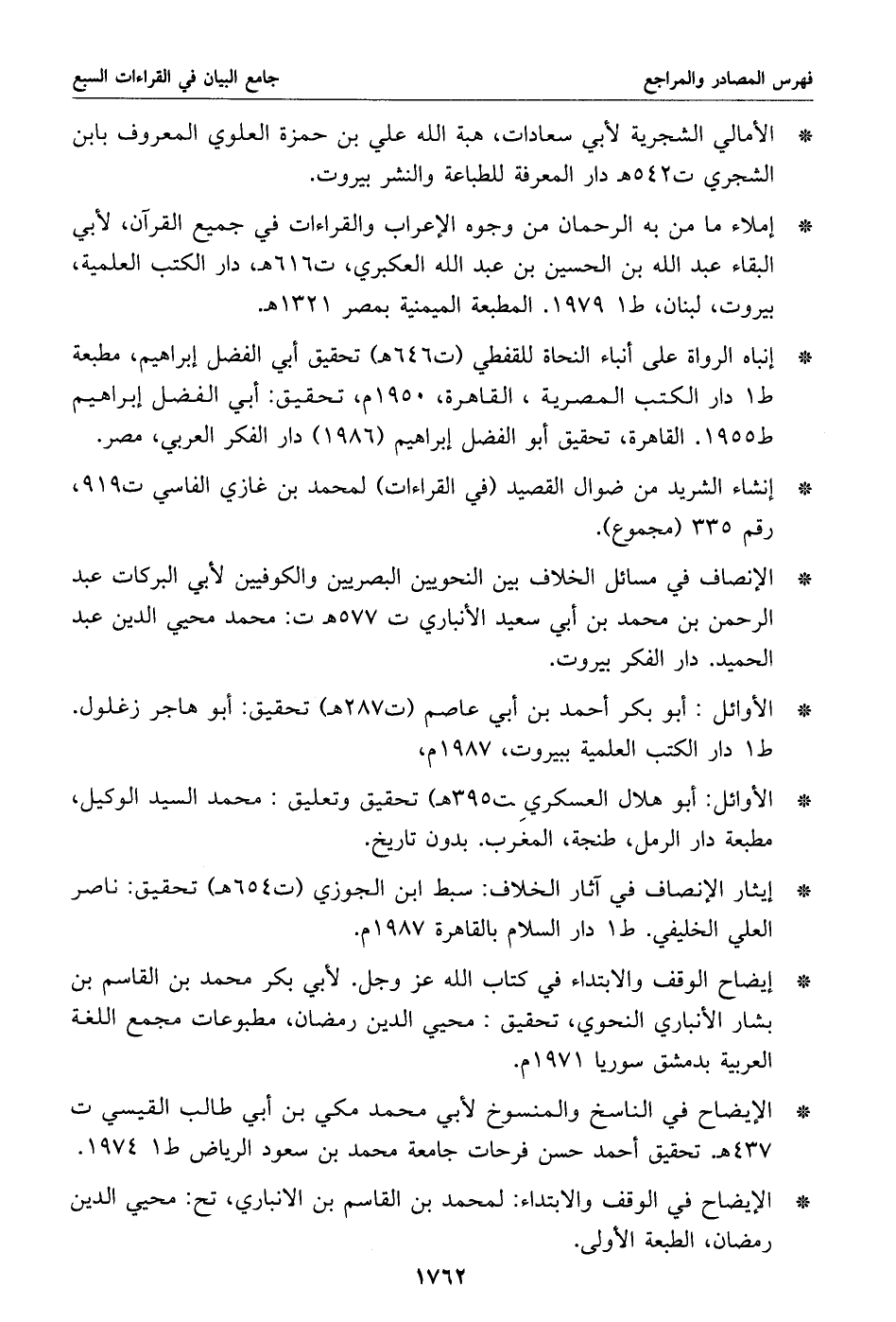 فهرس المصادر والمراجع    جامع البيان في القراءات السبع

* الأمالي الشجرية لأبي سعادات، هبة الله علي بن حمزة العلوي المعروف بابن الشجري ت٥٤٢هـ دار المعرفة للطباعة والنشر بيروت.

* إملاء ما من به الرحمان من وجوه الإعراب والقراءات في جميع القرآن، لأبي البقاء عبد الله بن الحسين بن عبد الله العكبري، ت٦١٦هـ، دار الكتب العلمية، بيروت، لبنان، ط١ ١٩٧٩. المطبعة الميمنية بمصر ١٣٢١هـ.

* إنباه الرواة على أنباء النحاة للقفطي (ت٦٤٦هـ) تحقيق أبي الفضل إبراهيم، مطبعة ط١ دار الكتب المصرية ، القاهرة، ١٩٥٠م، تحقيق: أبي الفضل إبراهيم ط١٩٥٥. القاهرة، تحقيق أبو الفضل إبراهيم (١٩٨٦) دار الفكر العربي، مصر.

* إنشاء الشريد من ضوال القصيد (في القراءات) لمحمد بن غازي الفاسي ت٩١٩، رقم ٣٣٥ (مجموع).

* الإنصاف في مسائل الخلاف بين النحويين البصريين والكوفيين لأبي البركات عبد الرحمن بن محمد بن أبي سعيد الأنباري ت ٥٧٧هـ ت: محمد محيي الدين عبد الحميد. دار الفكر بيروت.

* الأوائل : أبو بكر أحمد بن أبي عاصم (ت٢٨٧هـ) تحقيق: أبو هاجر زغلول. ط١ دار الكتب العلمية ببيروت، ١٩٨٧م،

* الأوائل: أبو هلال العسكري ت٣٩٥هـ) تحقيق وتعليق : محمد السيد الوكيل، مطبعة دار الرمل، طنجة، المغرب. بدون تاريخ.

* إيثار الإنصاف في آثار الخلاف: سبط ابن الجوزي (ت٦٥٤هـ) تحقيق: ناصر العلي الخليفي. ط١ دار السلام بالقاهرة ١٩٨٧م.

* إيضاح الوقف والابتداء في كتاب الله عز وجل. لأبي بكر محمد بن القاسم بن بشار الأنباري النحوي، تحقيق : محيي الدين رمضان، مطبوعات مجمع اللغة العربية بدمشق سوريا ١٩٧١م.

* الإيضاح في الناسخ والمنسوخ لأبي محمد مكي بن أبي طالب القيسي ت ٤٣٧هـ. تحقيق أحمد حسن فرحات جامعة محمد بن سعود الرياض ط١ ١٩٧٤.

* الإيضاح في الوقف والابتداء: لمحمد بن القاسم بن الانباري، تح: محيي الدين رمضان، الطبعة الأولى.

١٧٦٢